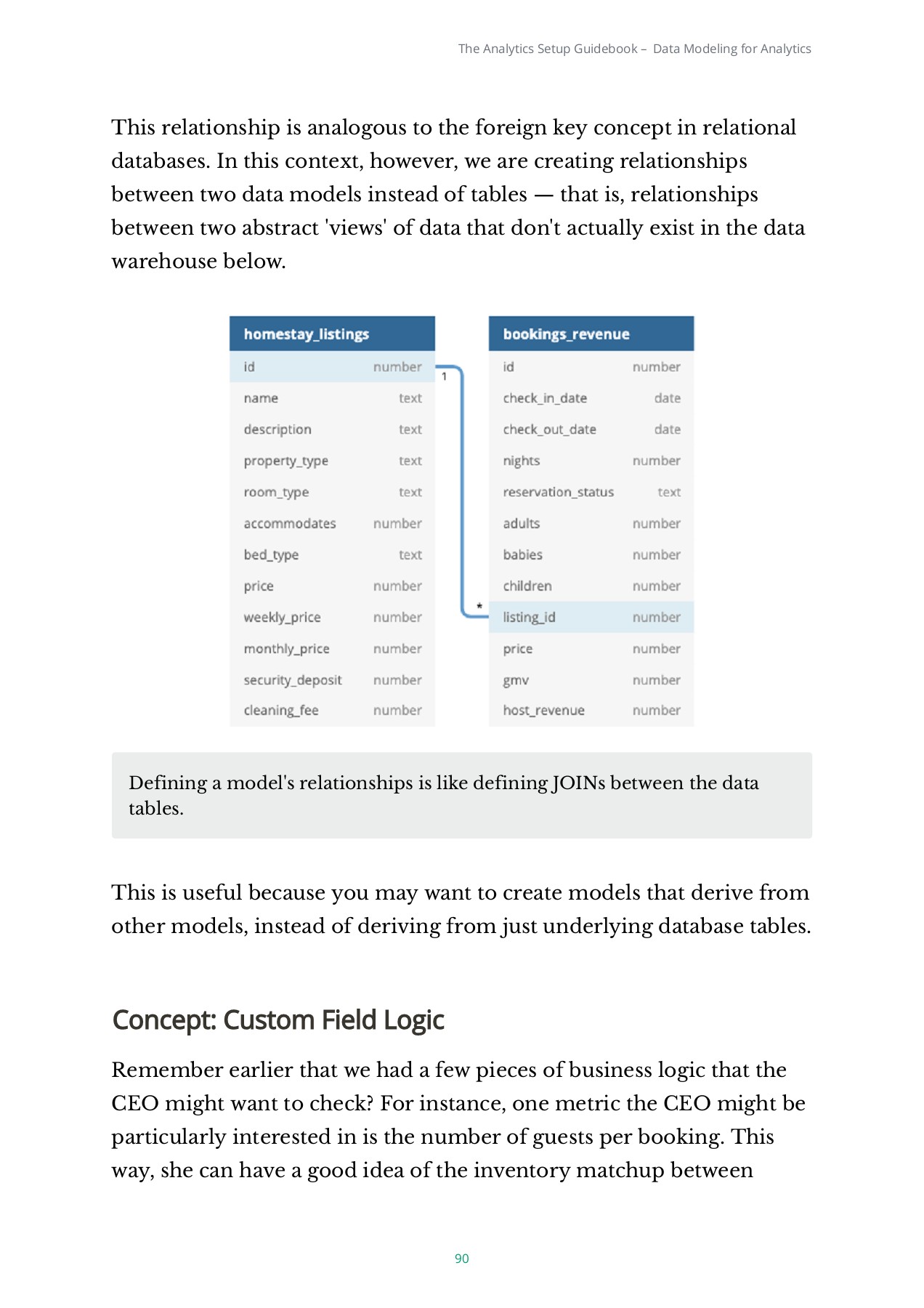 The Analytics Setup Guidebook – Data Modeling for Analytics

This relationship is analogous to the foreign key concept in relational databases. In this context, however, we are creating relationships between two data models instead of tables — that is, relationships between two abstract 'views' of data that don't actually exist in the data warehouse below.

| homestay_listings | |
|---|---|
| id | number |
| name | text |
| description | text |
| property_type | text |
| room_type | text |
| accommodates | number |
| bed_type | text |
| price | number |
| weekly_price | number |
| monthly_price | number |
| security_deposit | number |
| cleaning_fee | number |

1

*

| bookings_revenue | |
|---|---|
| id | number |
| check_in_date | date |
| check_out_date | date |
| nights | number |
| reservation_status | text |
| adults | number |
| babies | number |
| children | number |
| listing_id | number |
| price | number |
| gmv | number |
| host_revenue | number |

Defining a model's relationships is like defining JOINs between the data tables.

This is useful because you may want to create models that derive from other models, instead of deriving from just underlying database tables.

Concept: Custom Field Logic

Remember earlier that we had a few pieces of business logic that the CEO might want to check? For instance, one metric the CEO might be particularly interested in is the number of guests per booking. This way, she can have a good idea of the inventory matchup between

90